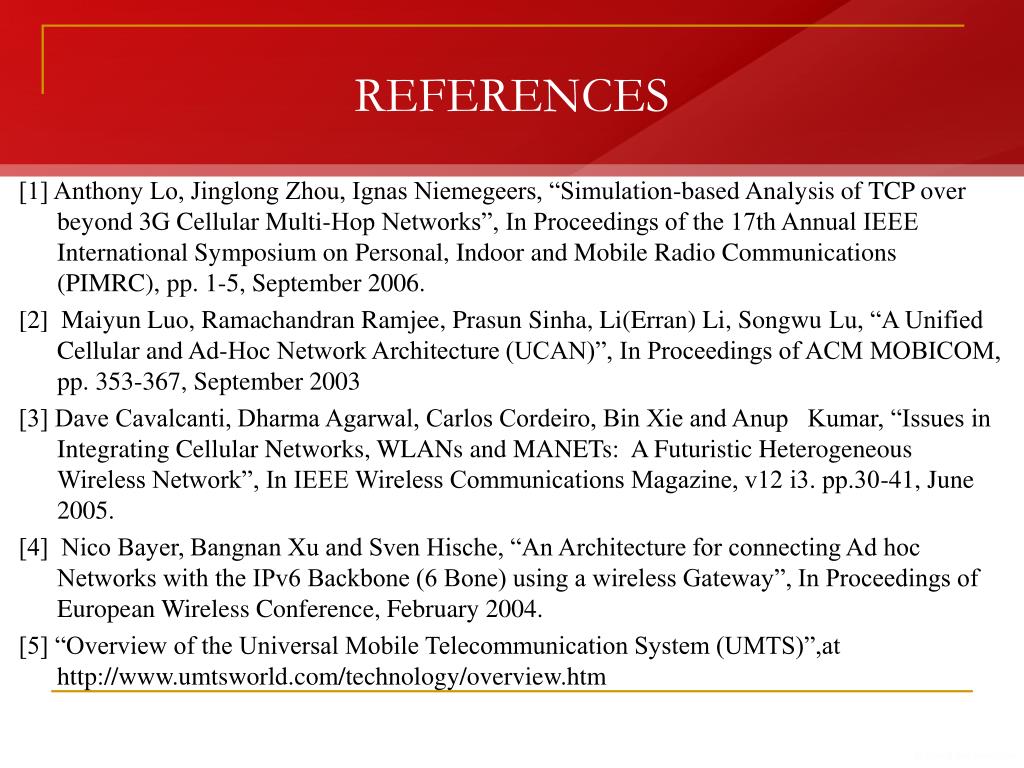 REFERENCES

[1] Anthony Lo, Jinglong Zhou, Ignas Niemegeers, “Simulation-based Analysis of TCP over beyond 3G Cellular Multi-Hop Networks”, In Proceedings of the 17th Annual IEEE International Symposium on Personal, Indoor and Mobile Radio Communications (PIMRC), pp. 1-5, September 2006.

[2] Maiyun Luo, Ramachandran Ramjee, Prasun Sinha, Li(Erran) Li, Songwu Lu, “A Unified Cellular and Ad-Hoc Network Architecture (UCAN)”, In Proceedings of ACM MOBICOM, pp. 353-367, September 2003

[3] Dave Cavalcanti, Dharma Agarwal, Carlos Cordeiro, Bin Xie and Anup Kumar, “Issues in Integrating Cellular Networks, WLANs and MANETs: A Futuristic Heterogeneous Wireless Network”, In IEEE Wireless Communications Magazine, v12 i3. pp.30-41, June 2005.

[4] Nico Bayer, Bangnan Xu and Sven Hische, “An Architecture for connecting Ad hoc Networks with the IPv6 Backbone (6 Bone) using a wireless Gateway”, In Proceedings of European Wireless Conference, February 2004.

[5] “Overview of the Universal Mobile Telecommunication System (UMTS)”,at http://www.umtsworld.com/technology/overview.htm